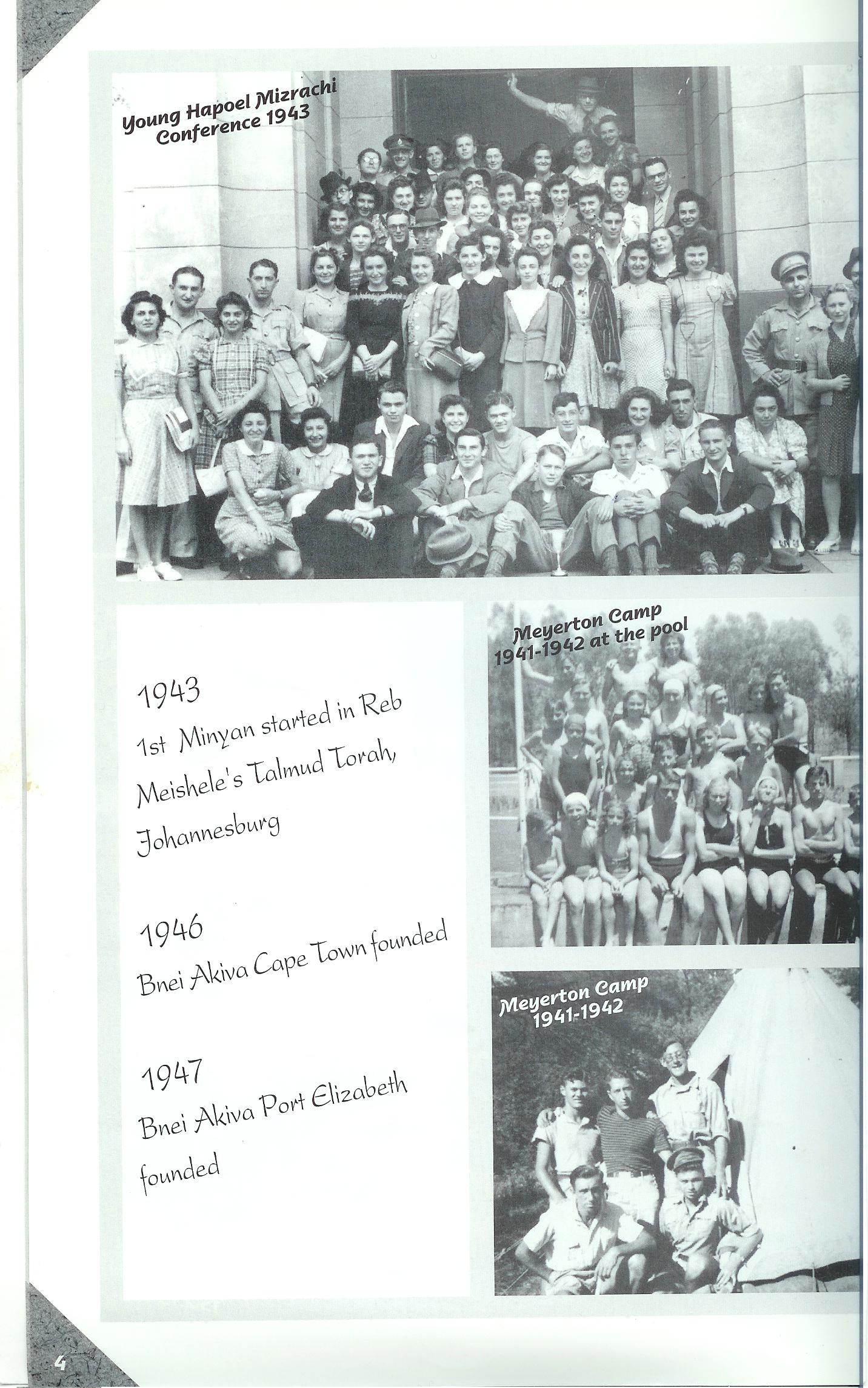 Young Hapoel Mizrachi Conference 1943

1943
1st Minyan started in Reb Meishele's Talmud Torah, Johannesburg

1946
Bnei Akiva Cape Town founded

1947
Bnei Akiva Port Elizabeth founded

Meyerton Camp 1941-1942 at the pool

Meyerton Camp 1941-1942

4